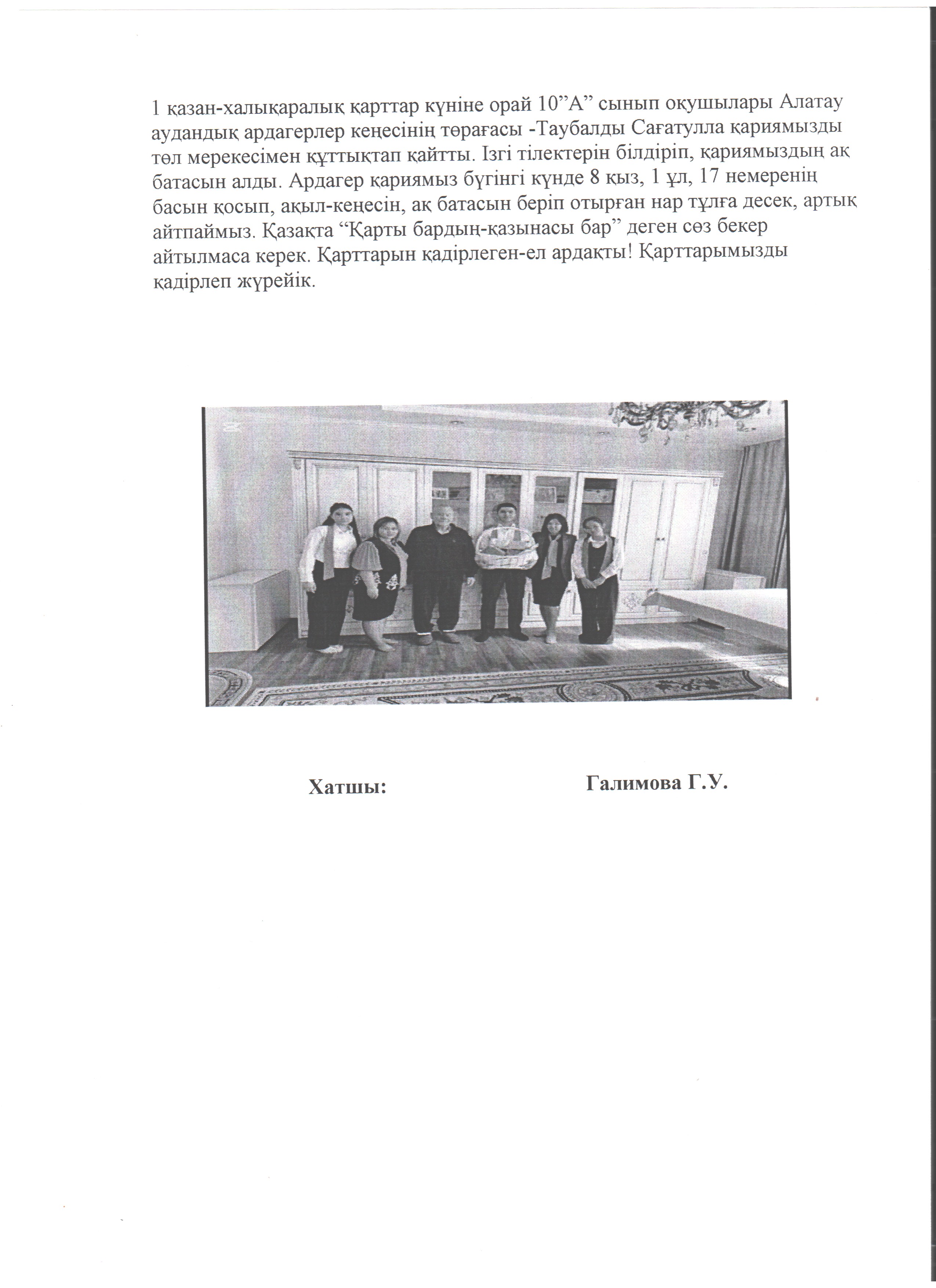 1 қазан-халықаралық қарттар күніне орай 10”А” сынып оқушылары Алатау аудандық ардагерлер кеңесінің төрағасы -Таубалды Сағатулла қариямызды төл мерекесімен құттықтап қайтты. Ізгі тілектерін білдіріп, қариямыздың ақ батасын алды. Ардагер қариямыз бүгінгі күнде 8 қыз, 1 ұл, 17 немеренің басын қосып, ақыл-кеңесін, ақ батасын беріп отырған нар тұлға десек, артық айтпаймыз. Қазақта “Қарты бардың-қазынасы бар” деген сөз бекер айтылмаса керек. Қарттарын қадірлеген-ел ардақты! Қарттарымызды қадірлеп жүрейік.

Хатшы: Галимова Г.У.